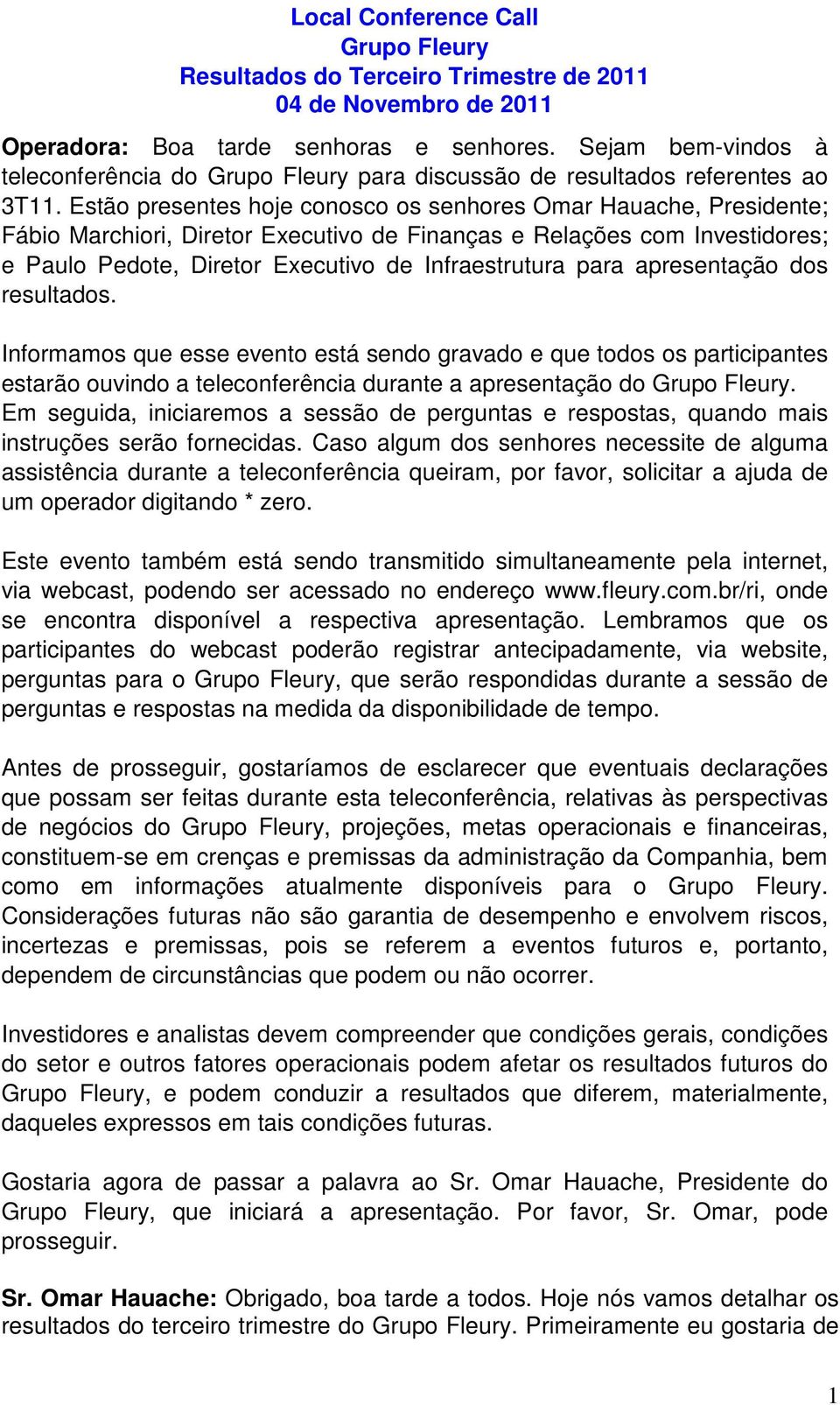 Local Conference Call
Grupo Fleury
Resultados do Terceiro Trimestre de 2011
04 de Novembro de 2011

Operadora: Boa tarde senhoras e senhores. Sejam bem-vindos à teleconferência do Grupo Fleury para discussão de resultados referentes ao 3T11. Estão presentes hoje conosco os senhores Omar Hauache, Presidente; Fábio Marchiori, Diretor Executivo de Finanças e Relações com Investidores; e Paulo Pedote, Diretor Executivo de Infraestrutura para apresentação dos resultados.

Informamos que esse evento está sendo gravado e que todos os participantes estarão ouvindo a teleconferência durante a apresentação do Grupo Fleury. Em seguida, iniciaremos a sessão de perguntas e respostas, quando mais instruções serão fornecidas. Caso algum dos senhores necessite de alguma assistência durante a teleconferência queiram, por favor, solicitar a ajuda de um operador digitando * zero.

Este evento também está sendo transmitido simultaneamente pela internet, via webcast, podendo ser acessado no endereço www.fleury.com.br/ri, onde se encontra disponível a respectiva apresentação. Lembramos que os participantes do webcast poderão registrar antecipadamente, via website, perguntas para o Grupo Fleury, que serão respondidas durante a sessão de perguntas e respostas na medida da disponibilidade de tempo.

Antes de prosseguir, gostaríamos de esclarecer que eventuais declarações que possam ser feitas durante esta teleconferência, relativas às perspectivas de negócios do Grupo Fleury, projeções, metas operacionais e financeiras, constituem-se em crenças e premissas da administração da Companhia, bem como em informações atualmente disponíveis para o Grupo Fleury. Considerações futuras não são garantia de desempenho e envolvem riscos, incertezas e premissas, pois se referem a eventos futuros e, portanto, dependem de circunstâncias que podem ou não ocorrer.

Investidores e analistas devem compreender que condições gerais, condições do setor e outros fatores operacionais podem afetar os resultados futuros do Grupo Fleury, e podem conduzir a resultados que diferem, materialmente, daqueles expressos em tais condições futuras.

Gostaria agora de passar a palavra ao Sr. Omar Hauache, Presidente do Grupo Fleury, que iniciará a apresentação. Por favor, Sr. Omar, pode prosseguir.

Sr. Omar Hauache: Obrigado, boa tarde a todos. Hoje nós vamos detalhar os resultados do terceiro trimestre do Grupo Fleury. Primeiramente eu gostaria de

1